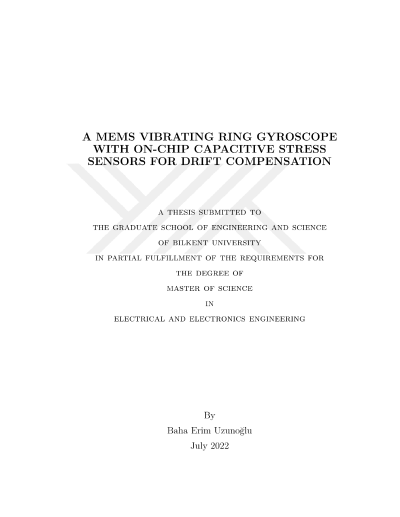 A MEMS VIBRATING RING GYROSCOPE WITH ON-CHIP CAPACITIVE STRESS SENSORS FOR DRIFT COMPENSATION

A THESIS SUBMITTED TO
THE GRADUATE SCHOOL OF ENGINEERING AND SCIENCE
OF BILKENT UNIVERSITY
IN PARTIAL FULFILLMENT OF THE REQUIREMENTS FOR
THE DEGREE OF
MASTER OF SCIENCE
IN
ELECTRICAL AND ELECTRONICS ENGINEERING

By
Baha Erim Uzunoğlu
July 2022